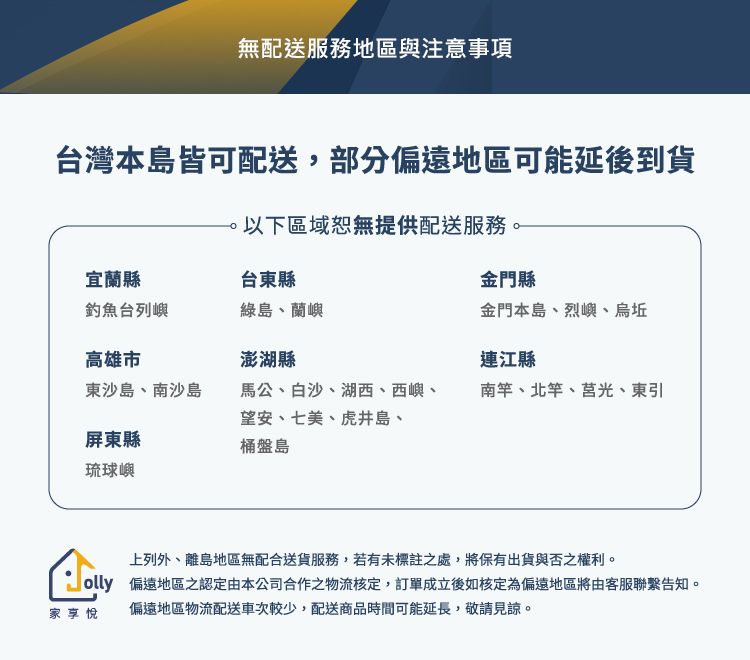 無配送服務地區與注意事項

台灣本島皆可配送，部分偏遠地區可能延後到貨

以下區域恕無提供配送服務

宜蘭縣
釣魚台列嶼

高雄市
東沙島、南沙島

屏東縣
琉球嶼

台東縣
綠島、蘭嶼

澎湖縣
馬公、白沙、湖西、西嶼、望安、七美、虎井島、桶盤島

金門縣
金門本島、烈嶼、烏坵

連江縣
南竿、北竿、莒光、東引

Jolly
家享悅

上列外、離島地區無配合送貨服務，若有未標註之處，將保有出貨與否之權利。
偏遠地區之認定由本公司合作之物流核定，訂單成立後如核定為偏遠地區將由客服聯繫告知。
偏遠地區物流配送車次較少，配送商品時間可能延長，敬請見諒。